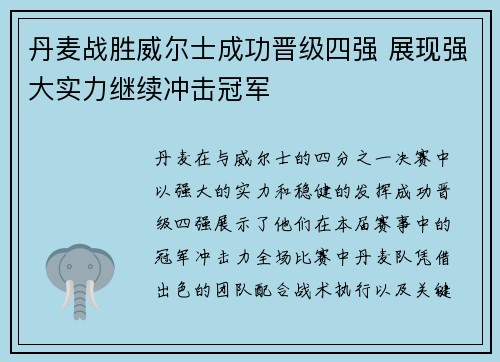 丹麦战胜威尔士成功晋级四强 展现强大实力继续冲击冠军

丹麦在与威尔士的四分之一决赛中以强大的实力和稳健的发挥成功晋级四强展示了他们在本届赛事中的冠军冲击力全场比赛中丹麦队凭借出色的团队配合战术执行以及关键